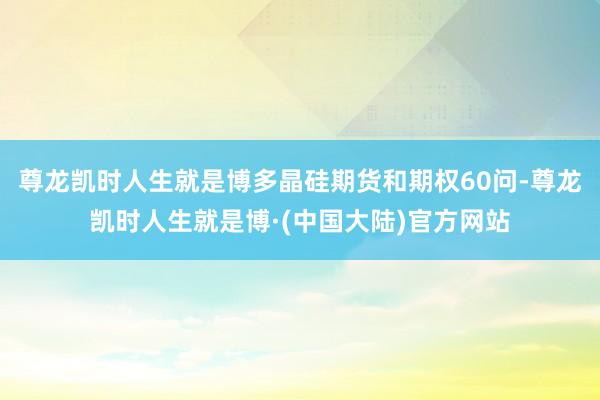 尊龙凯时人生就是博多晶硅期货和期权60问-尊龙凯时人生就是博·(中国大陆)官方网站